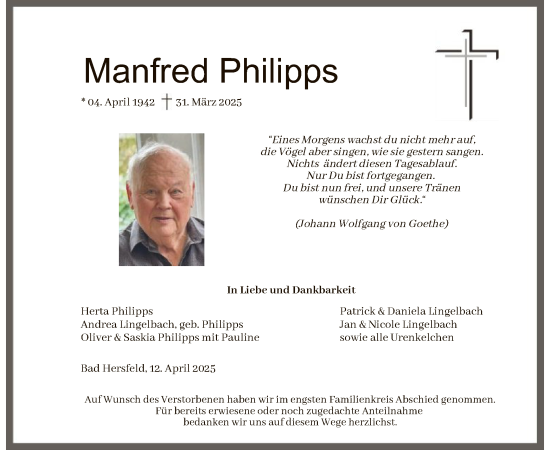 Manfred Philipps

* 04. April 1942 † 31. März 2025

"Eines Morgens wachst du nicht mehr auf, die Vögel aber singen, wie sie gestern sangen. Nichts ändert diesen Tagesablauf. Nur Du bist fortgegangen. Du bist nun frei, und unsere Tränen wünschen Dir Glück."

(Johann Wolfgang von Goethe)

In Liebe und Dankbarkeit

Herta Philipps
Andrea Lingelbach, geb. Philipps
Oliver & Saskia Philipps mit Pauline

Patrick & Daniela Lingelbach
Jan & Nicole Lingelbach
sowie alle Urenkelchen

Bad Hersfeld, 12. April 2025

Auf Wunsch des Verstorbenen haben wir im engsten Familienkreis Abschied genommen. Für bereits erwiesene oder noch zugedachte Anteilnahme bedanken wir uns auf diesem Wege herzlichst.